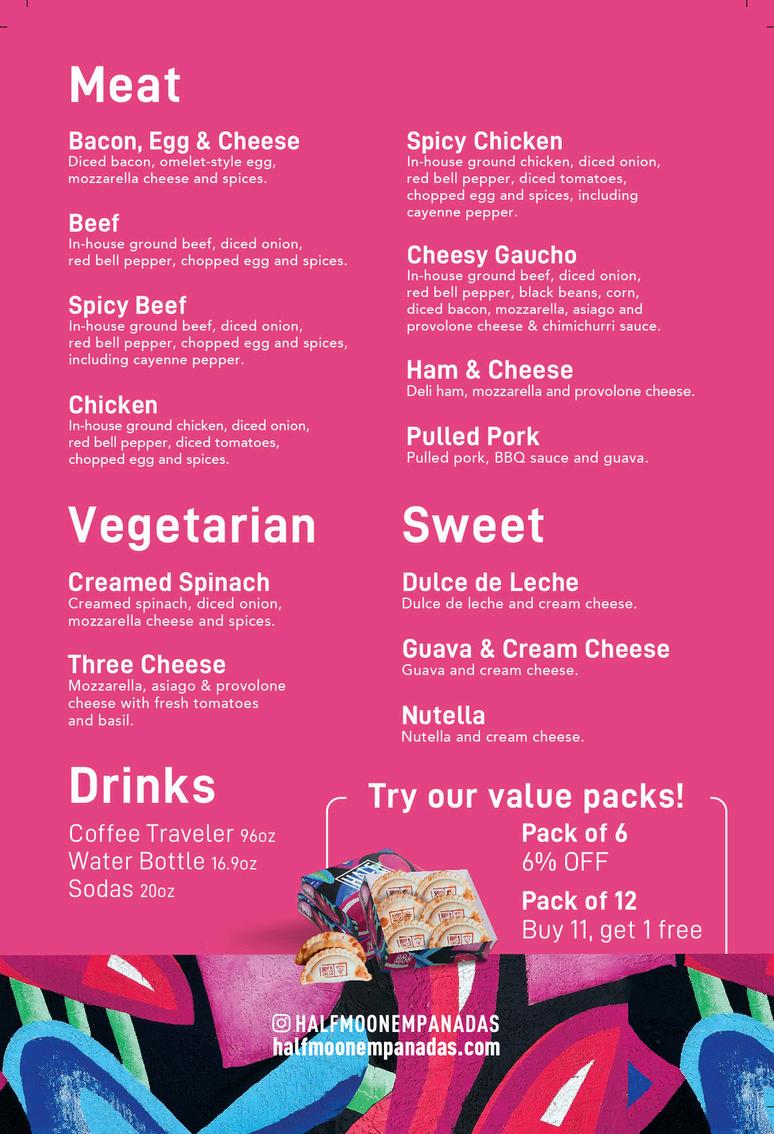 Meat

Bacon, Egg & Cheese
Diced bacon, omelet-style egg, mozzarella cheese and spices.

Beef
In-house ground beef, diced onion, red bell pepper, chopped egg and spices.

Spicy Beef
In-house ground beef, diced onion, red bell pepper, chopped egg and spices, including cayenne pepper.

Chicken
In-house ground chicken, diced onion, red bell pepper, diced tomatoes, chopped egg and spices.

Spicy Chicken
In-house ground chicken, diced onion, red bell pepper, diced tomatoes, chopped egg and spices, including cayenne pepper.

Cheesy Gaucho
In-house ground beef, diced onion, red bell pepper, black beans, corn, diced bacon, mozzarella, asiago and provolone cheese & chimichurri sauce.

Ham & Cheese
Deli ham, mozzarella and provolone cheese.

Pulled Pork
Pulled pork, BBQ sauce and guava.

Vegetarian

Creamed Spinach
Creamed spinach, diced onion, mozzarella cheese and spices.

Three Cheese
Mozzarella, asiago & provolone cheese with fresh tomatoes and basil.

Sweet

Dulce de Leche
Dulce de leche and cream cheese.

Guava & Cream Cheese
Guava and cream cheese.

Nutella
Nutella and cream cheese.

Drinks
Coffee Traveler 96oz
Water Bottle 16.9oz
Sodas 20oz

Try our value packs!
Pack of 6
6% OFF
Pack of 12
Buy 11, get 1 free

HALFMOONEMPANADAS
halfmoonempanadas.com